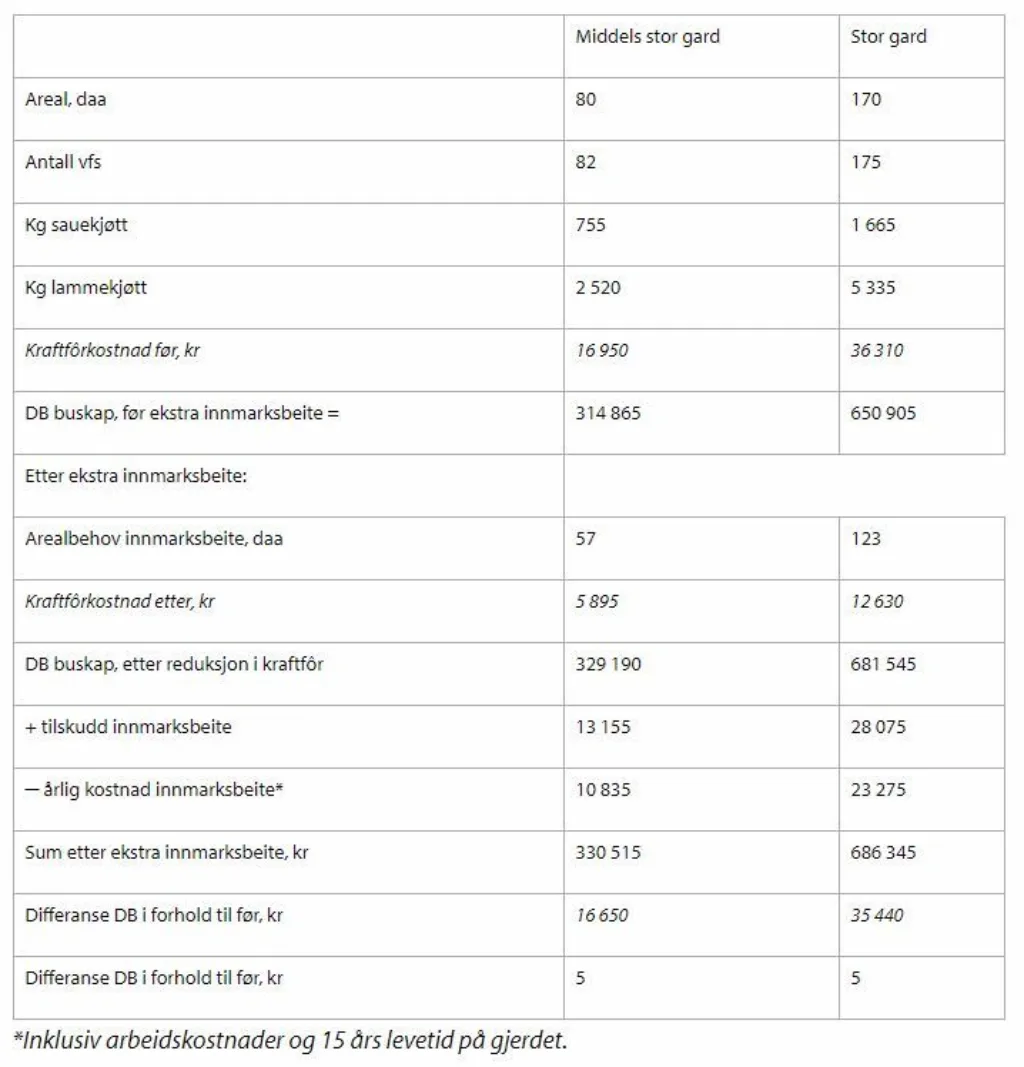 | | Middels stor gard | Stor gard |
|---|---|---|
| Areal, daa | 80 | 170 |
| Antall vfs | 82 | 175 |
| Kg sauekjøtt | 755 | 1 665 |
| Kg lammekjøtt | 2 520 | 5 335 |
| Kraftfôrkostnad før, kr | 16 950 | 36 310 |
| DB buskap, før ekstra innmarksbeite = | 314 865 | 650 905 |
| Etter ekstra innmarksbeite: | | |
| Arealbehov innmarksbeite, daa | 57 | 123 |
| Kraftfôrkostnad etter, kr | 5 895 | 12 630 |
| DB buskap, etter reduksjon i kraftfôr | 329 190 | 681 545 |
| + tilskudd innmarksbeite | 13 155 | 28 075 |
| — årlig kostnad innmarksbeite* | 10 835 | 23 275 |
| Sum etter ekstra innmarksbeite, kr | 330 515 | 686 345 |
| Differanse DB i forhold til før, kr | 16 650 | 35 440 |
| Differanse DB i forhold til før, kr | 5 | 5 |

*Inklusiv arbeidskostnader og 15 års levetid på gjerdet.